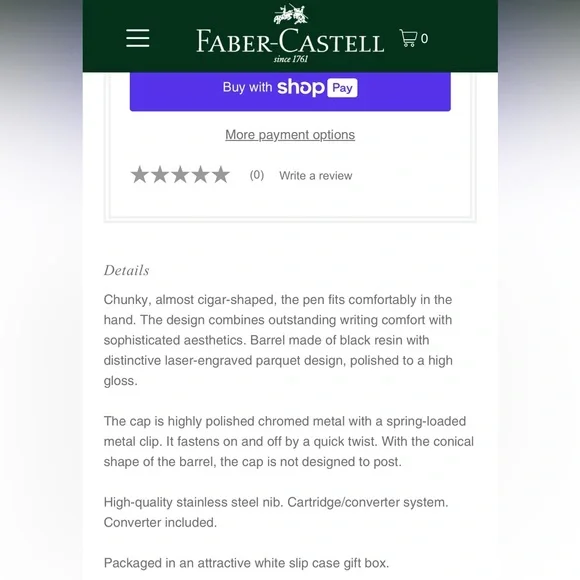 FABER-CASTELL
since 1761

0

Buy with shop Pay

More payment options

(0) Write a review

Details

Chunky, almost cigar-shaped, the pen fits comfortably in the hand. The design combines outstanding writing comfort with sophisticated aesthetics. Barrel made of black resin with distinctive laser-engraved parquet design, polished to a high gloss.

The cap is highly polished chromed metal with a spring-loaded metal clip. It fastens on and off by a quick twist. With the conical shape of the barrel, the cap is not designed to post.

High-quality stainless steel nib. Cartridge/converter system. Converter included.

Packaged in an attractive white slip case gift box.